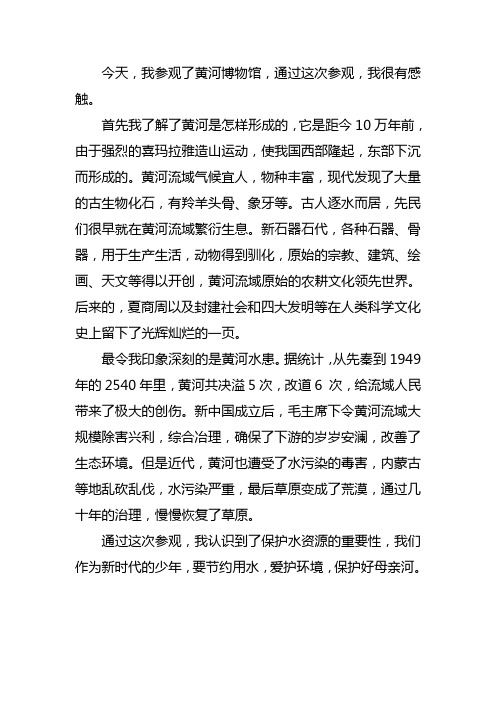 今天，我参观了黄河博物馆，通过这次参观，我很有感触。

首先我了解了黄河是怎样形成的，它是距今 10 万年前，由于强烈的喜玛拉雅造山运动，使我国西部隆起，东部下沉而形成的。黄河流域气候宜人，物种丰富，现代发现了大量的古生物化石，有羚羊头骨、象牙等。古人逐水而居，先民们很早就在黄河流域繁衍生息。新石器石代，各种石器、骨器，用于生产生活，动物得到驯化，原始的宗教、建筑、绘画、天文等得以开创，黄河流域原始的农耕文化领先世界。后来的，夏商周以及封建社会和四大发明等在人类科学文化史上留下了光辉灿烂的一页。

最令我印象深刻的是黄河水患。据统计，从先秦到 1949 年的 2540 年里，黄河共决溢 5 次，改道 6 次，给流域人民带来了极大的创伤。新中国成立后，毛主席下令黄河流域大规模除害兴利，综合治理，确保了下游的岁岁安澜，改善了生态环境。但是近代，黄河也遭受了水污染的毒害，内蒙古等地乱砍乱伐，水污染严重，最后草原变成了荒漠，通过几十年的治理，慢慢恢复了草原。

通过这次参观，我认识到了保护水资源的重要性，我们作为新时代的少年，要节约用水，爱护环境，保护好母亲河。